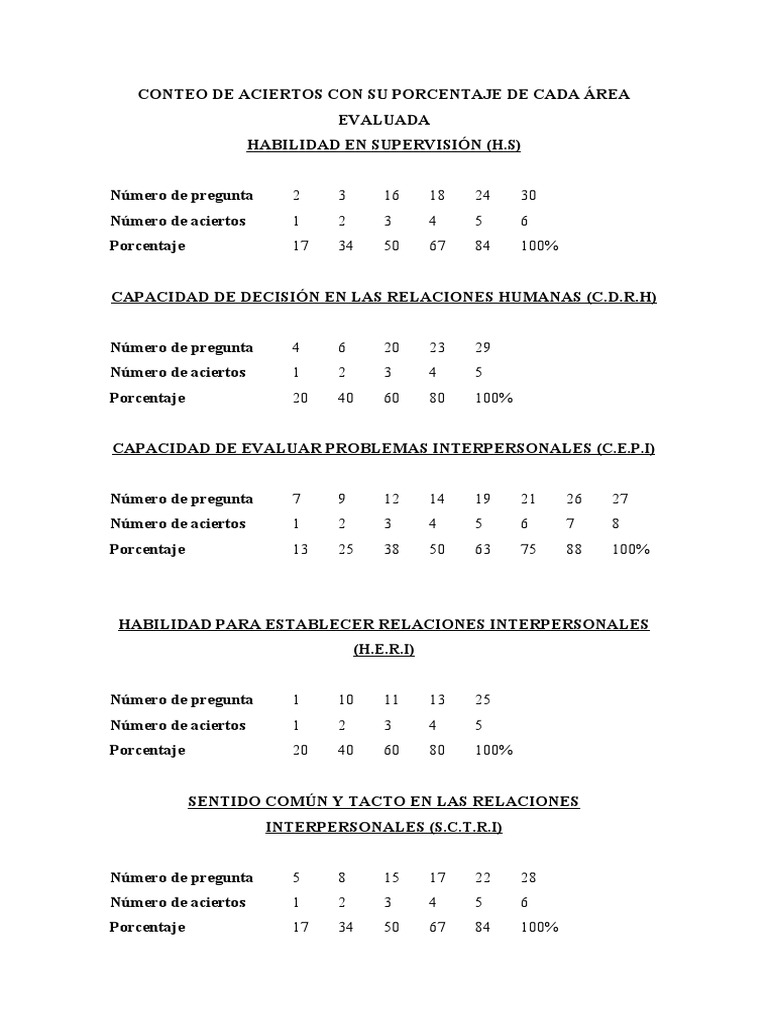 CONTEO DE ACIERTOS CON SU PORCENTAJE DE CADA ÁREA EVALUADA

HABILIDAD EN SUPERVISIÓN (H.S)

| Número de pregunta | 2 | 3 | 16 | 18 | 24 | 30 |
|---|---|---|---|---|---|---|
| Número de aciertos | 1 | 2 | 3 | 4 | 5 | 6 |
| Porcentaje | 17 | 34 | 50 | 67 | 84 | 100% |

CAPACIDAD DE DECISIÓN EN LAS RELACIONES HUMANAS (C.D.R.H)

| Número de pregunta | 4 | 6 | 20 | 23 | 29 |
|---|---|---|---|---|---|
| Número de aciertos | 1 | 2 | 3 | 4 | 5 |
| Porcentaje | 20 | 40 | 60 | 80 | 100% |

CAPACIDAD DE EVALUAR PROBLEMAS INTERPERSONALES (C.E.P.I)

| Número de pregunta | 7 | 9 | 12 | 14 | 19 | 21 | 26 | 27 |
|---|---|---|---|---|---|---|---|---|
| Número de aciertos | 1 | 2 | 3 | 4 | 5 | 6 | 7 | 8 |
| Porcentaje | 13 | 25 | 38 | 50 | 63 | 75 | 88 | 100% |

HABILIDAD PARA ESTABLECER RELACIONES INTERPERSONALES (H.E.R.I)

| Número de pregunta | 1 | 10 | 11 | 13 | 25 |
|---|---|---|---|---|---|
| Número de aciertos | 1 | 2 | 3 | 4 | 5 |
| Porcentaje | 20 | 40 | 60 | 80 | 100% |

SENTIDO COMÚN Y TACTO EN LAS RELACIONES INTERPERSONALES (S.C.T.R.I)

| Número de pregunta | 5 | 8 | 15 | 17 | 22 | 28 |
|---|---|---|---|---|---|---|
| Número de aciertos | 1 | 2 | 3 | 4 | 5 | 6 |
| Porcentaje | 17 | 34 | 50 | 67 | 84 | 100% |